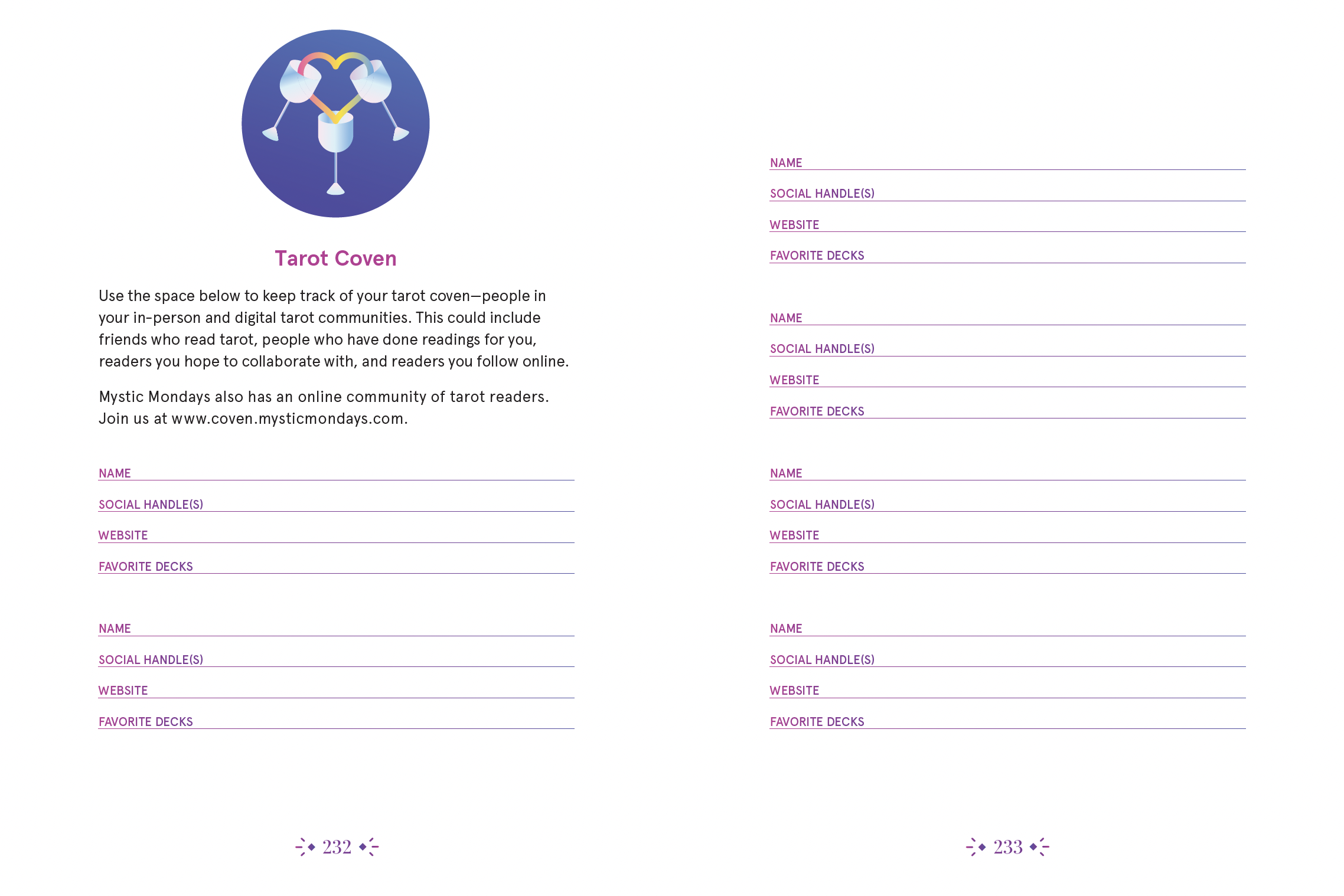 Tarot Coven

Use the space below to keep track of your tarot coven—people in your in-person and digital tarot communities. This could include friends who read tarot, people who have done readings for you, readers you hope to collaborate with, and readers you follow online.

Mystic Mondays also has an online community of tarot readers. Join us at www.coven.mysticmondays.com.

NAME
SOCIAL HANDLE(S)
WEBSITE
FAVORITE DECKS

NAME
SOCIAL HANDLE(S)
WEBSITE
FAVORITE DECKS

232

NAME
SOCIAL HANDLE(S)
WEBSITE
FAVORITE DECKS

NAME
SOCIAL HANDLE(S)
WEBSITE
FAVORITE DECKS

NAME
SOCIAL HANDLE(S)
WEBSITE
FAVORITE DECKS

NAME
SOCIAL HANDLE(S)
WEBSITE
FAVORITE DECKS

233